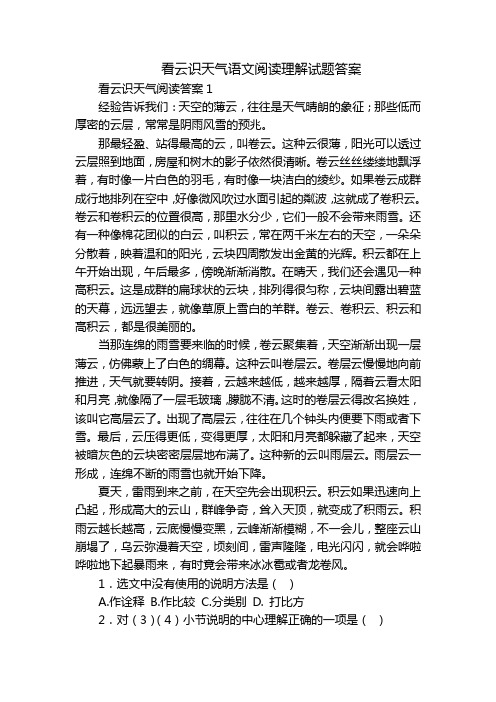 看云识天气语文阅读理解试题答案

看云识天气阅读答案 1

经验告诉我们：天空的薄云，往往是天气晴朗的象征；那些低而厚密的云层，常常是阴雨风雪的预兆。

那最轻盈、站得最高的云，叫卷云。这种云很薄，阳光可以透过云层照到地面，房屋和树木的影子依然很清晰。卷云丝丝缕缕地飘浮着，有时像一片白色的羽毛，有时像一块洁白的绫纱。如果卷云成群成行地排列在空中，好像微风吹过水面引起的粼波，这就成了卷积云。卷云和卷积云的位置很高，那里水分少，它们一般不会带来雨雪。还有一种像棉花团似的白云，叫积云，常在两千米左右的天空，一朵朵分散着，映着温和的阳光，云块四周散发出金黄的光辉。积云都在上午开始出现，午后最多，傍晚渐渐消散。在晴天，我们还会遇见一种高积云。这是成群的扁球状的云块，排列得很匀称，云块间露出碧蓝的天幕，远远望去，就像草原上雪白的羊群。卷云、卷积云、积云和高积云，都是很美丽的。

当那连绵的雨雪要来临的时候，卷云聚集着，天空渐渐出现一层薄云，仿佛蒙上了白色的绸幕。这种云叫卷层云。卷层云慢慢地向前推进，天气就要转阴。接着，云越来越低，越来越厚，隔着云看太阳和月亮，就像隔了一层毛玻璃，朦胧不清。这时的卷层云得改名换姓，该叫它高层云了。出现了高层云，往往在几个钟头内便要下雨或者下雪。最后，云压得更低，变得更厚，太阳和月亮都躲藏了起来，天空被暗灰色的云块密密层层地布满了。这种新的云叫雨层云。雨层云一形成，连绵不断的雨雪也就开始下降。

夏天，雷雨到来之前，在天空先会出现积云。积云如果迅速向上凸起，形成高大的云山，群峰争奇，耸入天顶，就变成了积雨云。积雨云越长越高，云底慢慢变黑，云峰渐渐模糊，不一会儿，整座云山崩塌了，乌云弥漫着天空，顷刻间，雷声隆隆，电光闪闪，就会哗啦哗啦地下起暴雨来，有时竟会带来冰冰雹或者龙卷风。

1．选文中没有使用的说明方法是（ ）

A.作诠释 B.作比较 C.分类别 D. 打比方

2．对（3）（4）小节说明的中心理解正确的一项是（ ）